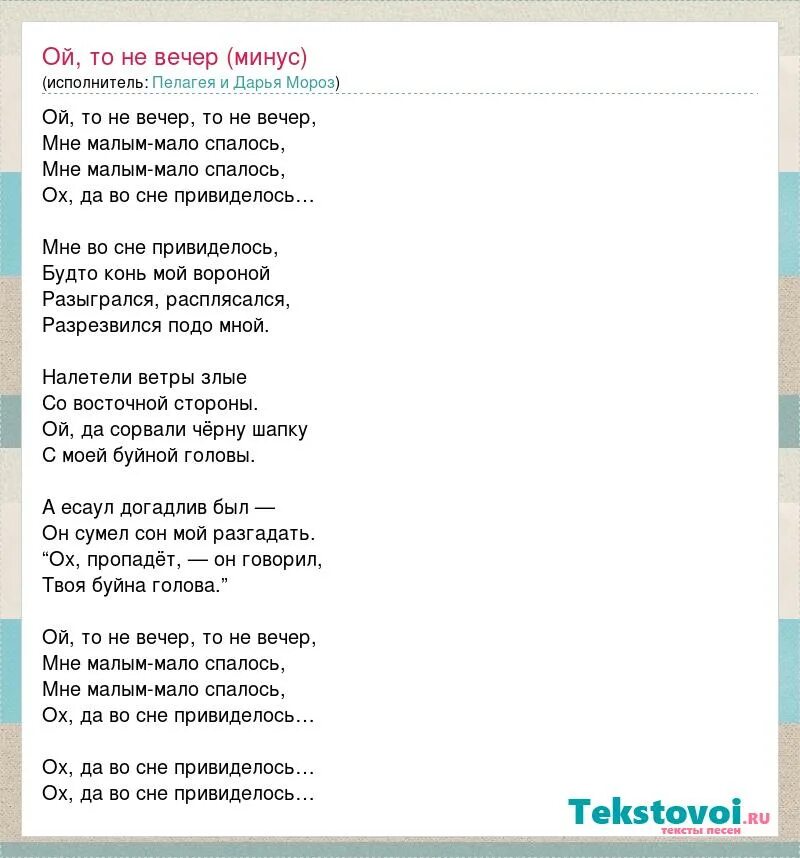 Ой, то не вечер (минус)
(исполнитель: Пелагея и Дарья Мороз)

Ой, то не вечер, то не вечер,
Мне малым-мало спалось,
Мне малым-мало спалось,
Ох, да во сне привиделось…

Мне во сне привиделось,
Будто конь мой вороной
Разыгрался, расплясался,
Разрезвился подо мной.

Налетели ветры злые
Со восточной стороны.
Ой, да сорвали чёрну шапку
С моей буйной головы.

А есаул догадлив был —
Он сумел сон мой разгадать.
“Ох, пропадёт, — он говорил,
Твоя буйна голова.”

Ой, то не вечер, то не вечер,
Мне малым-мало спалось,
Мне малым-мало спалось,
Ох, да во сне привиделось…

Ох, да во сне привиделось…
Ох, да во сне привиделось…

Tekstovoi.RU
тексты песен